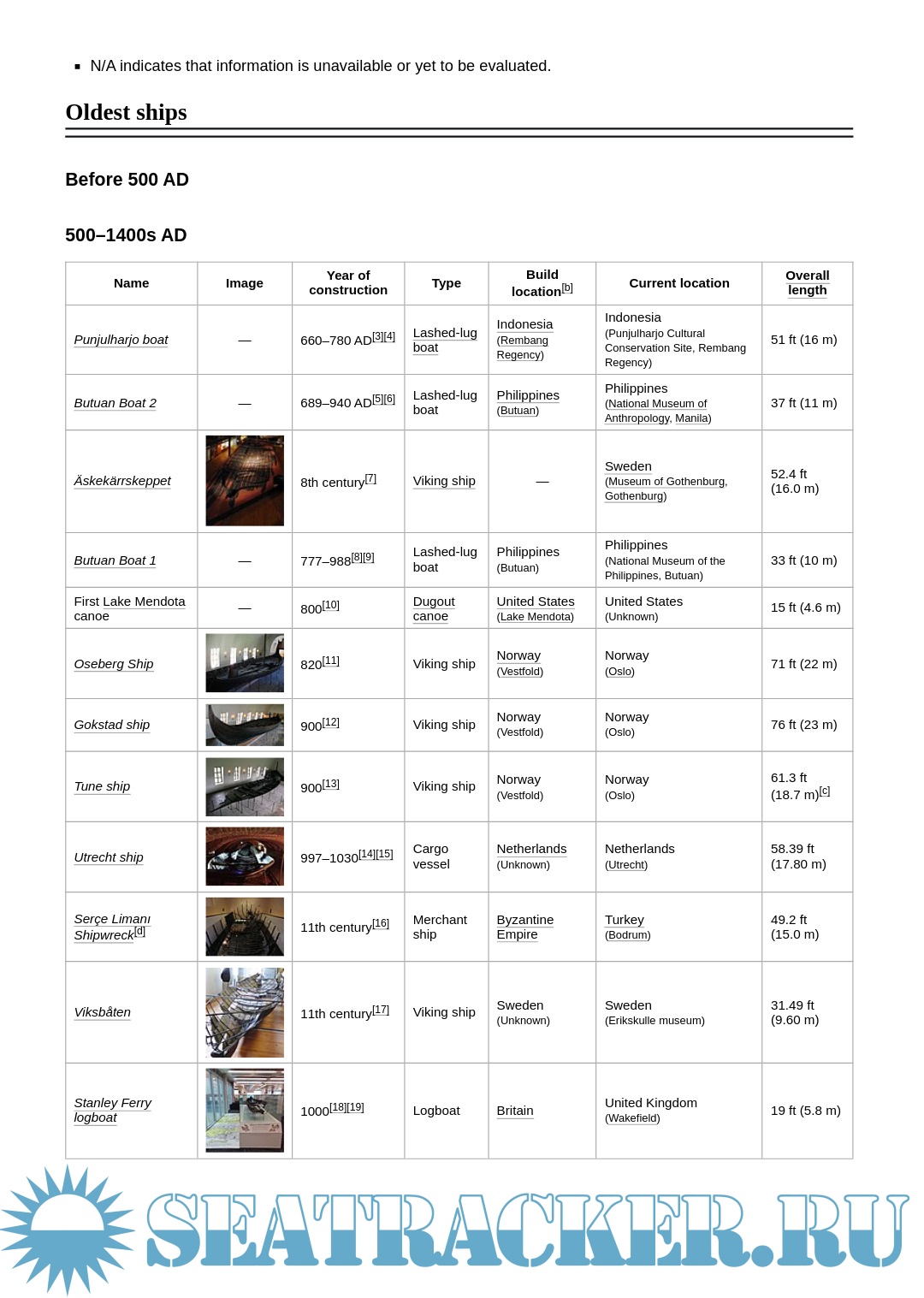 ▪ N/A indicates that information is unavailable or yet to be evaluated.

Oldest ships

Before 500 AD

500–1400s AD

| Name | Image | Year of construction | Type | Build location[b] | Current location | Overall length |
|---|---|---|---|---|---|---|
| Punjulharjo boat | — | 660–780 AD[3][4] | Lashed-lug boat | Indonesia (Rembang Regency) | Indonesia (Punjulharjo Cultural Conservation Site, Rembang Regency) | 51 ft (16 m) |
| Butuan Boat 2 | — | 689–940 AD[5][6] | Lashed-lug boat | Philippines (Butuan) | Philippines (National Museum of Anthropology, Manila) | 37 ft (11 m) |
| Äskekärrskeppet | | 8th century[7] | Viking ship | — | Sweden (Museum of Gothenburg, Gothenburg) | 52.4 ft (16.0 m) |
| Butuan Boat 1 | — | 777–988[8][9] | Lashed-lug boat | Philippines (Butuan) | Philippines (National Museum of the Philippines, Butuan) | 33 ft (10 m) |
| First Lake Mendota canoe | — | 800[10] | Dugout canoe | United States (Lake Mendota) | United States (Unknown) | 15 ft (4.6 m) |
| Oseberg Ship | | 820[11] | Viking ship | Norway (Vestfold) | Norway (Oslo) | 71 ft (22 m) |
| Gokstad ship | | 900[12] | Viking ship | Norway (Vestfold) | Norway (Oslo) | 76 ft (23 m) |
| Tune ship | | 900[13] | Viking ship | Norway (Vestfold) | Norway (Oslo) | 61.3 ft (18.7 m)[c] |
| Utrecht ship | | 997–1030[14][15] | Cargo vessel | Netherlands (Unknown) | Netherlands (Utrecht) | 58.39 ft (17.80 m) |
| Serçe Limanı Shipwreck[d] | | 11th century[16] | Merchant ship | Byzantine Empire | Turkey (Bodrum) | 49.2 ft (15.0 m) |
| Viksbåten | | 11th century[17] | Viking ship | Sweden (Unknown) | Sweden (Erikskulle museum) | 31.49 ft (9.60 m) |
| Stanley Ferry logboat | | 1000[18][19] | Logboat | Britain | United Kingdom (Wakefield) | 19 ft (5.8 m) |

SEATRACKER.RU